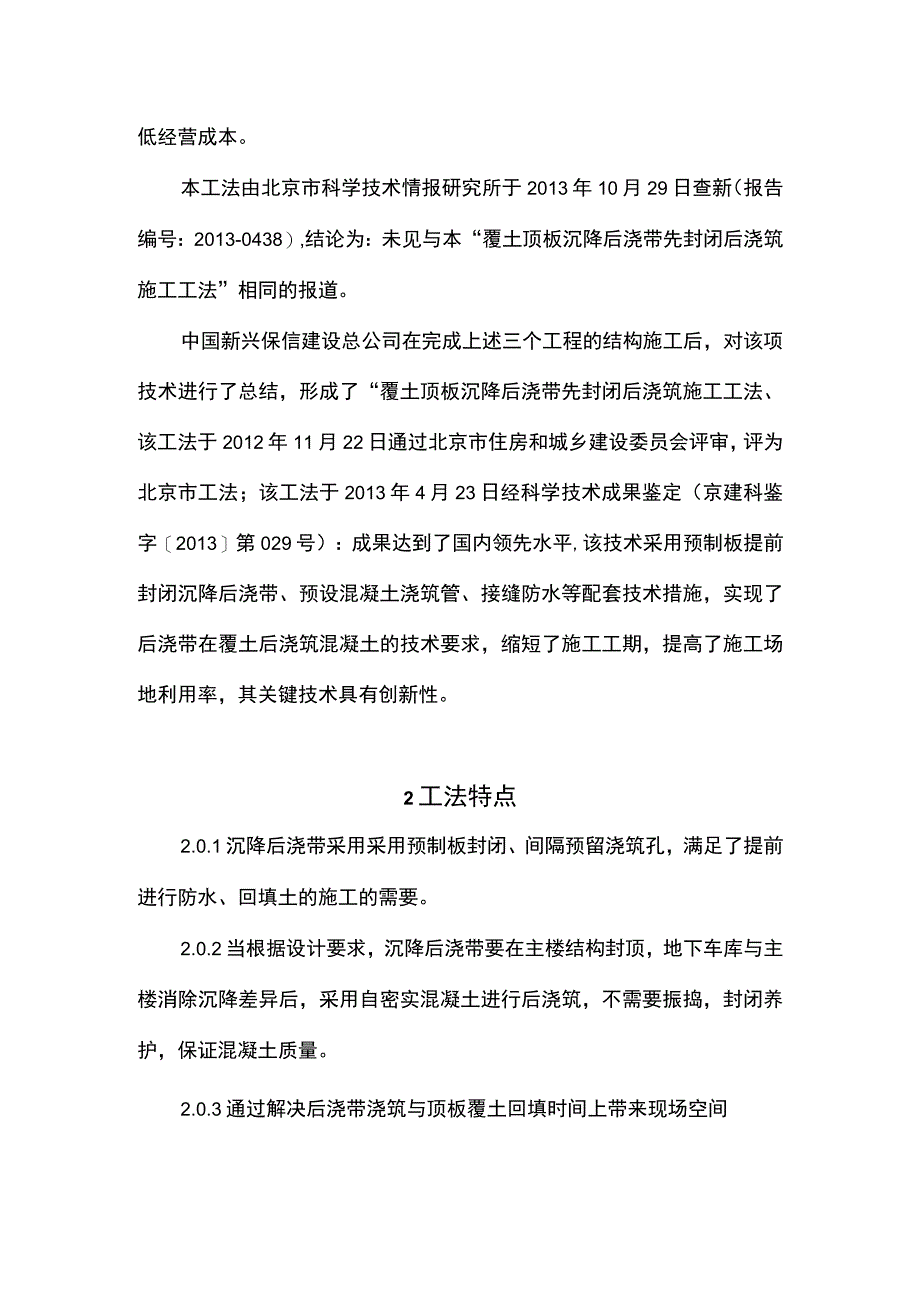 低经营成本。

本工法由北京市科学技术情报研究所于2013年10月29日查新（报告编号：2013-0438），结论为：未见与本“覆土顶板沉降后浇带先封闭后浇筑施工工法”相同的报道。

中国新兴保信建设总公司在完成上述三个工程的结构施工后，对该项技术进行了总结，形成了“覆土顶板沉降后浇带先封闭后浇筑施工工法、该工法于2012年11月22日通过北京市住房和城乡建设委员会评审，评为北京市工法；该工法于2013年4月23日经科学技术成果鉴定（京建科鉴字〔2013〕第029号）：成果达到了国内领先水平，该技术采用预制板提前封闭沉降后浇带、预设混凝土浇筑管、接缝防水等配套技术措施，实现了后浇带在覆土后浇筑混凝土的技术要求，缩短了施工工期，提高了施工场地利用率，其关键技术具有创新性。

2工法特点

2.0.1沉降后浇带采用采用预制板封闭、间隔预留浇筑孔，满足了提前进行防水、回填土的施工的需要。

2.0.2当根据设计要求，沉降后浇带要在主楼结构封顶，地下车库与主楼消除沉降差异后，采用自密实混凝土进行后浇筑，不需要振捣，封闭养护，保证混凝土质量。

2.0.3通过解决后浇带浇筑与顶板覆土回填时间上带来现场空间